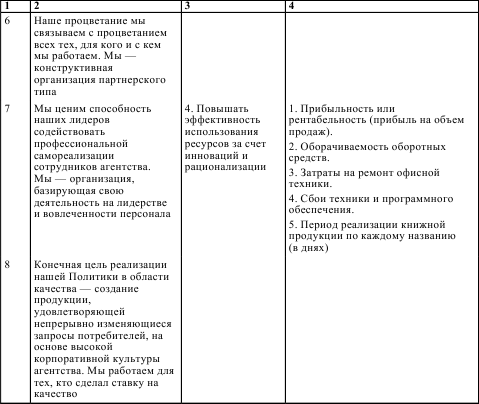 | 1 | 2 | 3 | 4 |
|---|---|---|---|
| 6 | Наше процветание мы связываем с процветанием всех тех, для кого и с кем мы работаем. Мы — конструктивная организация партнерского типа | | |
| 7 | Мы ценим способность наших лидеров содействовать профессиональной самореализации сотрудников агентства. Мы — организация, базирующая свою деятельность на лидерстве и вовлеченности персонала | 4. Повышать эффективность использования ресурсов за счет инноваций и рационализации | 1. Прибыльность или рентабельность (прибыль на объем продаж). 2. Оборачиваемость оборотных средств. 3. Затраты на ремонт офисной техники. 4. Сбои техники и программного обеспечения. 5. Период реализации книжной продукции по каждому названию (в днях) |
| 8 | Конечная цель реализации нашей Политики в области качества — создание продукции, удовлетворяющей непрерывно изменяющиеся запросы потребителей, на основе высокой корпоративной культуры агентства. Мы работаем для тех, кто сделал ставку на качество | | |